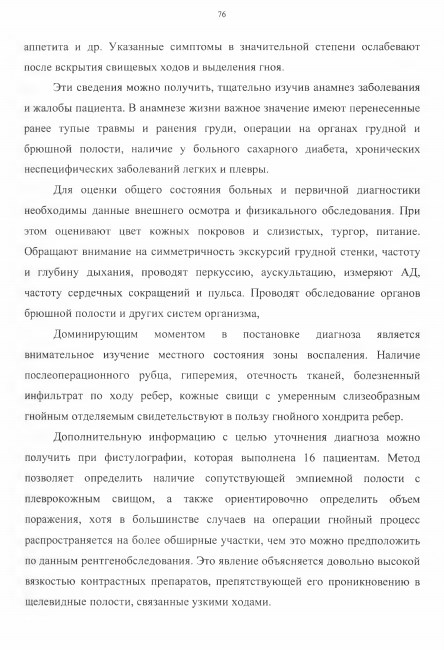 76

аппетита и др. Указанные симптомы в значительной степени ослабевают после вскрытия свищевых ходов и выделения гноя.

Эти сведения можно получить, тщательно изучив анамнез заболевания и жалобы пациента. В анамнезе жизни важное значение имеют перенесенные ранее тупые травмы и ранения груди, операции на органах грудной и брюшной полости, наличие у больного сахарного диабета, хронических неспецифических заболеваний легких и плевры.

Для оценки общего состояния больных и первичной диагностики необходимы данные внешнего осмотра и физикального обследования. При этом оценивают цвет кожных покровов и слизистых, тургор, питание. Обращают внимание на симметричность экскурсий грудной стенки, частоту и глубину дыхания, проводят перкуссию, аускультацию, измеряют АД, частоту сердечных сокращений и пульса. Проводят обследование органов брюшной полости и других систем организма,

Доминирующим моментом в постановке диагноза является внимательное изучение местного состояния зоны воспаления. Наличие послеоперационного рубца, гиперемия, отечность тканей, болезненный инфильтрат по ходу ребер, кожные свищи с умеренным слизеобразным гнойным отделяемым свидетельствуют в пользу гнойного хондрита ребер.

Дополнительную информацию с целью уточнения диагноза можно получить при фистулографии, которая выполнена 16 пациентам. Метод позволяет определить наличие сопутствующей эмпиемной полости с плеврокожным свищом, а также ориентировочно определить объем поражения, хотя в большинстве случаев на операции гнойный процесс распространяется на более обширные участки, чем это можно предположить по данным рентгенобследования. Это явление объясняется довольно высокой вязкостью контрастных препаратов, препятствующей его проникновению в щелевидные полости, связанные узкими ходами.